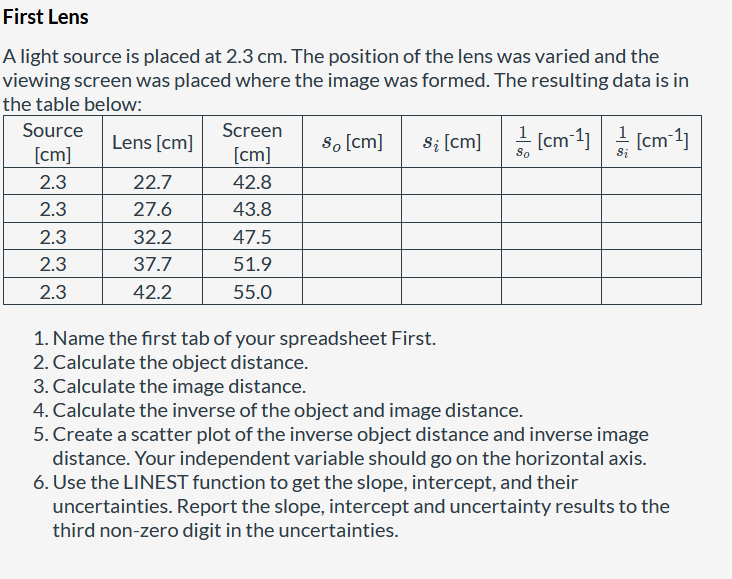 First Lens

A light source is placed at 2.3 cm. The position of the lens was varied and the viewing screen was placed where the image was formed. The resulting data is in the table below:

| Source [cm] | Lens [cm] | Screen [cm] | $s_o$ [cm] | $s_i$ [cm] | $\frac{1}{s_o}$ [cm$^{-1}$] | $\frac{1}{s_i}$ [cm$^{-1}$] |
|---|---|---|---|---|---|---|
| 2.3 | 22.7 | 42.8 | | | | |
| 2.3 | 27.6 | 43.8 | | | | |
| 2.3 | 32.2 | 47.5 | | | | |
| 2.3 | 37.7 | 51.9 | | | | |
| 2.3 | 42.2 | 55.0 | | | | |

1. Name the first tab of your spreadsheet First.
2. Calculate the object distance.
3. Calculate the image distance.
4. Calculate the inverse of the object and image distance.
5. Create a scatter plot of the inverse object distance and inverse image distance. Your independent variable should go on the horizontal axis.
6. Use the LINEST function to get the slope, intercept, and their uncertainties. Report the slope, intercept and uncertainty results to the third non-zero digit in the uncertainties.